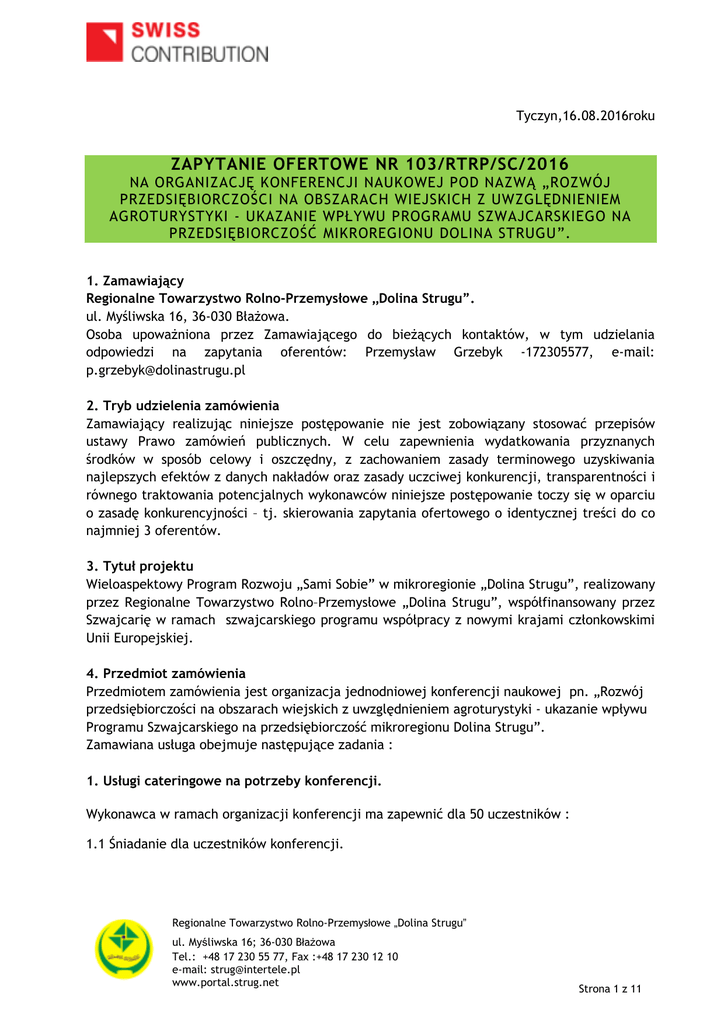 SWISS
CONTRIBUTION

Tyczyn,16.08.2016roku

ZAPYTANIE OFERTOWE NR 103/RTRP/SC/2016
NA ORGANIZACJĘ KONFERENCJI NAUKOWEJ POD NAZWĄ „ROZWÓJ PRZEDSIĘBIORCZOŚCI NA OBSZARACH WIEJSKICH Z UWZGLĘDNIENIEM AGROTURYSTYKI - UKAZANIE WPŁYWU PROGRAMU SZWAJCARSKIEGO NA PRZEDSIĘBIORCZOŚĆ MIKROREGIONU DOLINA STRUGU".

1. Zamawiający
Regionalne Towarzystwo Rolno-Przemysłowe „Dolina Strugu".
ul. Myśliwska 16, 36-030 Błażowa.
Osoba upoważniona przez Zamawiającego do bieżących kontaktów, w tym udzielania odpowiedzi na zapytania oferentów: Przemysław Grzebyk -172305577, e-mail: p.grzebyk@dolinastrugu.pl

2. Tryb udzielenia zamówienia
Zamawiający realizując niniejsze postępowanie nie jest zobowiązany stosować przepisów ustawy Prawo zamówień publicznych. W celu zapewnienia wydatkowania przyznanych środków w sposób celowy i oszczędny, z zachowaniem zasady terminowego uzyskiwania najlepszych efektów z danych nakładów oraz zasady uczciwej konkurencji, transparentności i równego traktowania potencjalnych wykonawców niniejsze postępowanie toczy się w oparciu o zasadę konkurencyjności – tj. skierowania zapytania ofertowego o identycznej treści do co najmniej 3 oferentów.

3. Tytuł projektu
Wieloaspektowy Program Rozwoju „Sami Sobie" w mikroregionie „Dolina Strugu", realizowany przez Regionalne Towarzystwo Rolno–Przemysłowe „Dolina Strugu", współfinansowany przez Szwajcarię w ramach szwajcarskiego programu współpracy z nowymi krajami członkowskimi Unii Europejskiej.

4. Przedmiot zamówienia
Przedmiotem zamówienia jest organizacja jednodniowej konferencji naukowej pn. „Rozwój przedsiębiorczości na obszarach wiejskich z uwzględnieniem agroturystyki - ukazanie wpływu Programu Szwajcarskiego na przedsiębiorczość mikroregionu Dolina Strugu".
Zamawiana usługa obejmuje następujące zadania :

1. Usługi cateringowe na potrzeby konferencji.

Wykonawca w ramach organizacji konferencji ma zapewnić dla 50 uczestników :

1.1 Śniadanie dla uczestników konferencji.

Regionalne Towarzystwo Rolno-Przemysłowe „Dolina Strugu"
ul. Myśliwska 16; 36-030 Błażowa
Tel.: +48 17 230 55 77, Fax :+48 17 230 12 10
e-mail: strug@intertele.pl
www.portal.strug.net

Strona 1 z 11